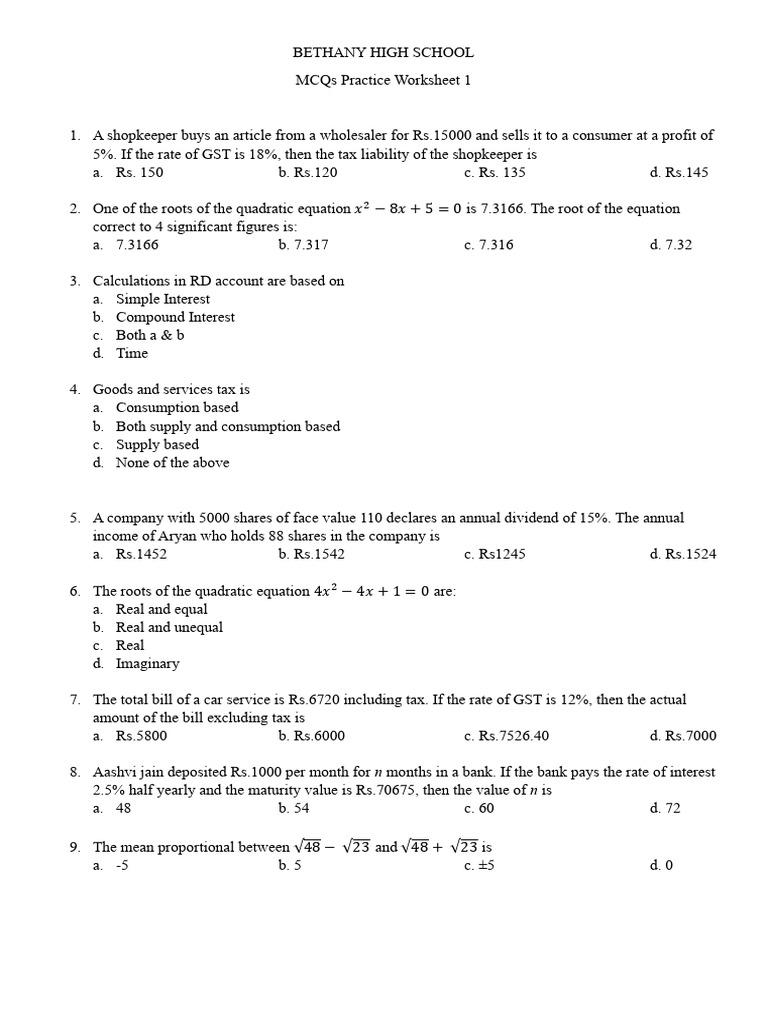 BETHANY HIGH SCHOOL

MCQs Practice Worksheet 1

1. A shopkeeper buys an article from a wholesaler for Rs.15000 and sells it to a consumer at a profit of 5%. If the rate of GST is 18%, then the tax liability of the shopkeeper is
a. Rs. 150 b. Rs.120 c. Rs. 135 d. Rs.145

2. One of the roots of the quadratic equation $x^2 - 8x + 5 = 0$ is 7.3166. The root of the equation correct to 4 significant figures is:
a. 7.3166 b. 7.317 c. 7.316 d. 7.32

3. Calculations in RD account are based on
a. Simple Interest
b. Compound Interest
c. Both a & b
d. Time

4. Goods and services tax is
a. Consumption based
b. Both supply and consumption based
c. Supply based
d. None of the above

5. A company with 5000 shares of face value 110 declares an annual dividend of 15%. The annual income of Aryan who holds 88 shares in the company is
a. Rs.1452 b. Rs.1542 c. Rs1245 d. Rs.1524

6. The roots of the quadratic equation $4x^2 - 4x + 1 = 0$ are:
a. Real and equal
b. Real and unequal
c. Real
d. Imaginary

7. The total bill of a car service is Rs.6720 including tax. If the rate of GST is 12%, then the actual amount of the bill excluding tax is
a. Rs.5800 b. Rs.6000 c. Rs.7526.40 d. Rs.7000

8. Aashvi jain deposited Rs.1000 per month for $n$ months in a bank. If the bank pays the rate of interest 2.5% half yearly and the maturity value is Rs.70675, then the value of $n$ is
a. 48 b. 54 c. 60 d. 72

9. The mean proportional between $\sqrt{48} - \sqrt{23}$ and $\sqrt{48} + \sqrt{23}$ is
a. -5 b. 5 c. ±5 d. 0